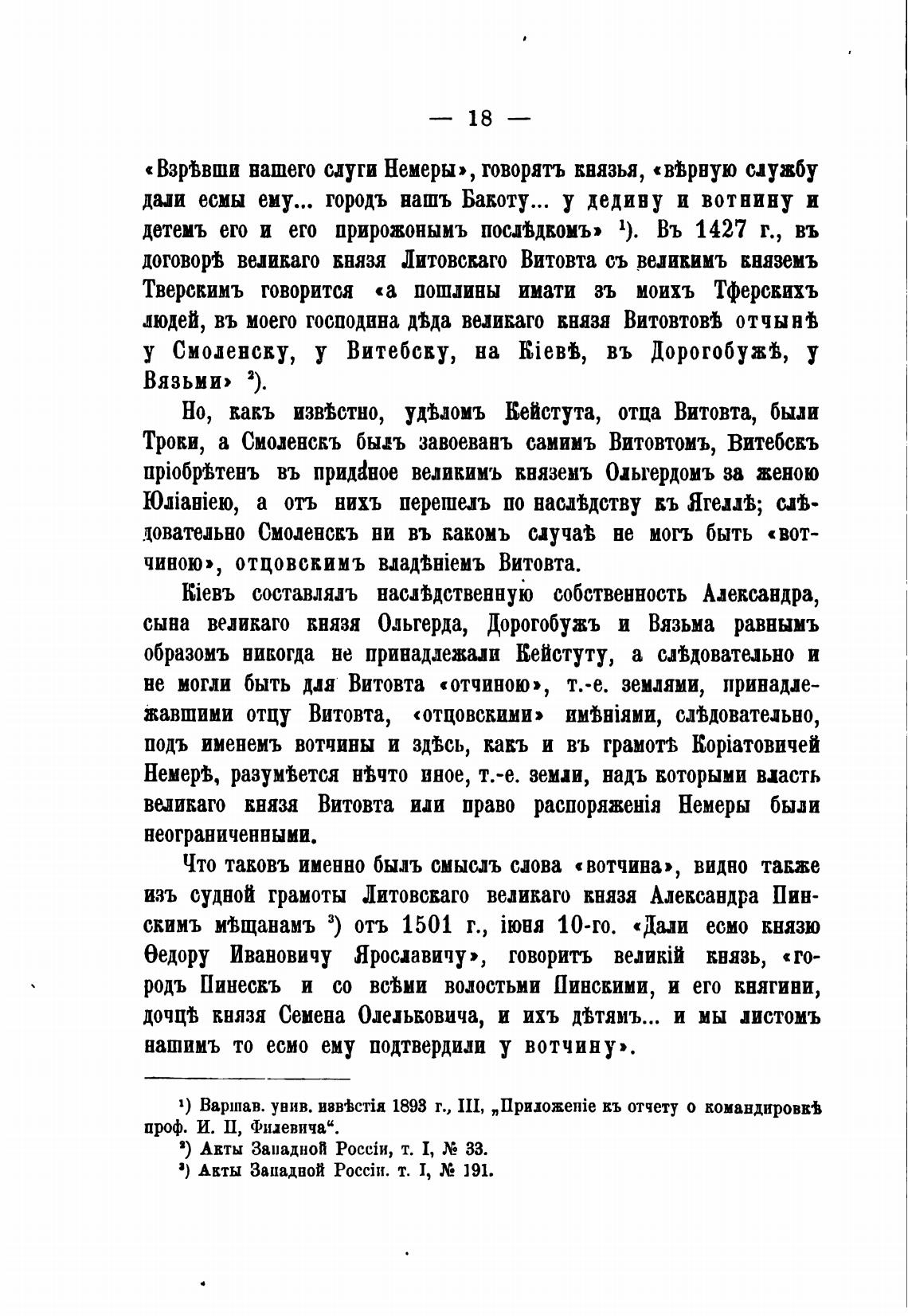 — 18 —

«Взрѣвши нашего слуги Немеры», говорятъ князья, «вѣрную службу дали есмы ему... городъ нашъ Бакоту... у дедину и вотнину и детемъ его и его прирожонымъ послѣдкомъ» ¹). Въ 1427 г., въ договорѣ великаго князя Литовскаго Витовта съ великимъ княземъ Тверскимъ говорится «а пошлины имати зъ моихъ Тферскихъ людей, въ моего господина дѣда великаго князя Витовтовѣ отчынѣ у Смоленску, у Витебску, на Кіевѣ, въ Дорогобужѣ, у Вязьми» ²).

Но, какъ извѣстно, удѣломъ Кейстута, отца Витовта, были Троки, а Смоленскъ былъ завоеванъ самимъ Витовтомъ, Витебскъ пріобрѣтенъ въ приданое великимъ княземъ Ольгердомъ за женою Юліаніею, а отъ нихъ перешелъ по наслѣдству къ Ягеллѣ; слѣдовательно Смоленскъ ни въ какомъ случаѣ не могъ быть «вотчиною», отцовскимъ владѣніемъ Витовта.

Кіевъ составлялъ наслѣдственную собственность Александра, сына великаго князя Ольгерда, Дорогобужъ и Вязьма равнымъ образомъ никогда не принадлежали Кейстуту, а слѣдовательно и не могли быть для Витовта «отчиною», т.-е. землями, принадлежавшими отцу Витовта, «отцовскими» имѣніями, слѣдовательно, подъ именемъ вотчины и здѣсь, какъ и въ грамотѣ Коріатовичей Немерѣ, разумѣется нѣчто иное, т.-е. земли, надъ которыми власть великаго князя Витовта или право распоряженія Немеры были неограниченными.

Что таковъ именно былъ смыслъ слова «вотчина», видно также изъ судной грамоты Литовскаго великаго князя Александра Пинскимъ мѣщанамъ ³) отъ 1501 г., іюня 10-го. «Дали есмо князю Ѳедору Ивановичу Ярославичу», говоритъ великій князь, «городъ Пинескъ и со всѣми волостьми Пинскими, и его княгини, дочцѣ князя Семена Олельковича, и ихъ дѣтямъ... и мы листомъ нашимъ то есмо ему подтвердили у вотчину».

¹) Варшав. унив. извѣстія 1893 г., III, „Приложеніе къ отчету о командировкѣ проф. И. П, Филевича“.
²) Акты Западной Россіи, т. I, № 33.
³) Акты Западной Россіи. т. I, № 191.